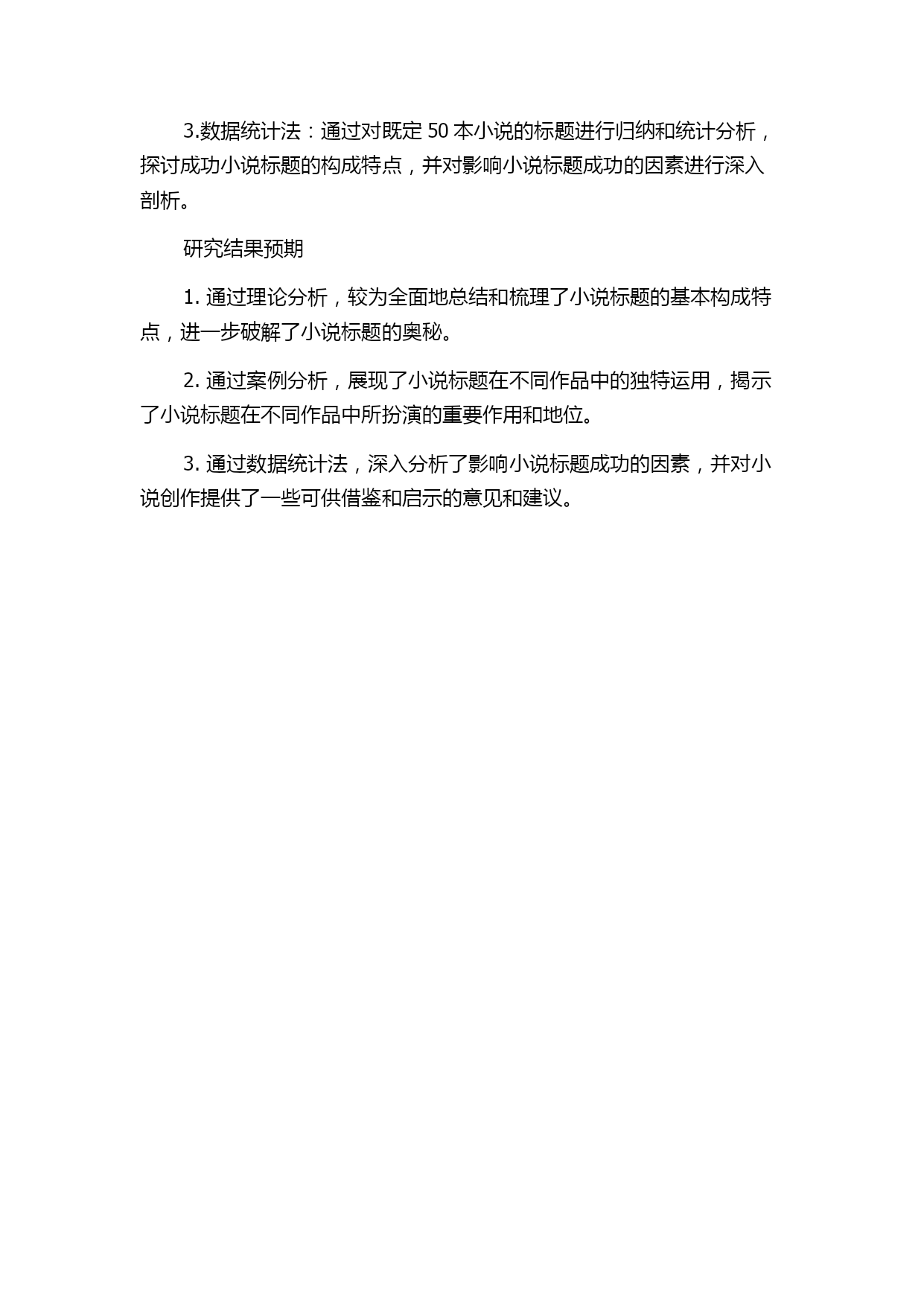 3.数据统计法：通过对既定 50 本小说的标题进行归纳和统计分析，探讨成功小说标题的构成特点，并对影响小说标题成功的因素进行深入剖析。

研究结果预期

1. 通过理论分析，较为全面地总结和梳理了小说标题的基本构成特点，进一步破解了小说标题的奥秘。

2. 通过案例分析，展现了小说标题在不同作品中的独特运用，揭示了小说标题在不同作品中所扮演的重要作用和地位。

3. 通过数据统计法，深入分析了影响小说标题成功的因素，并对小说创作提供了一些可供借鉴和启示的意见和建议。